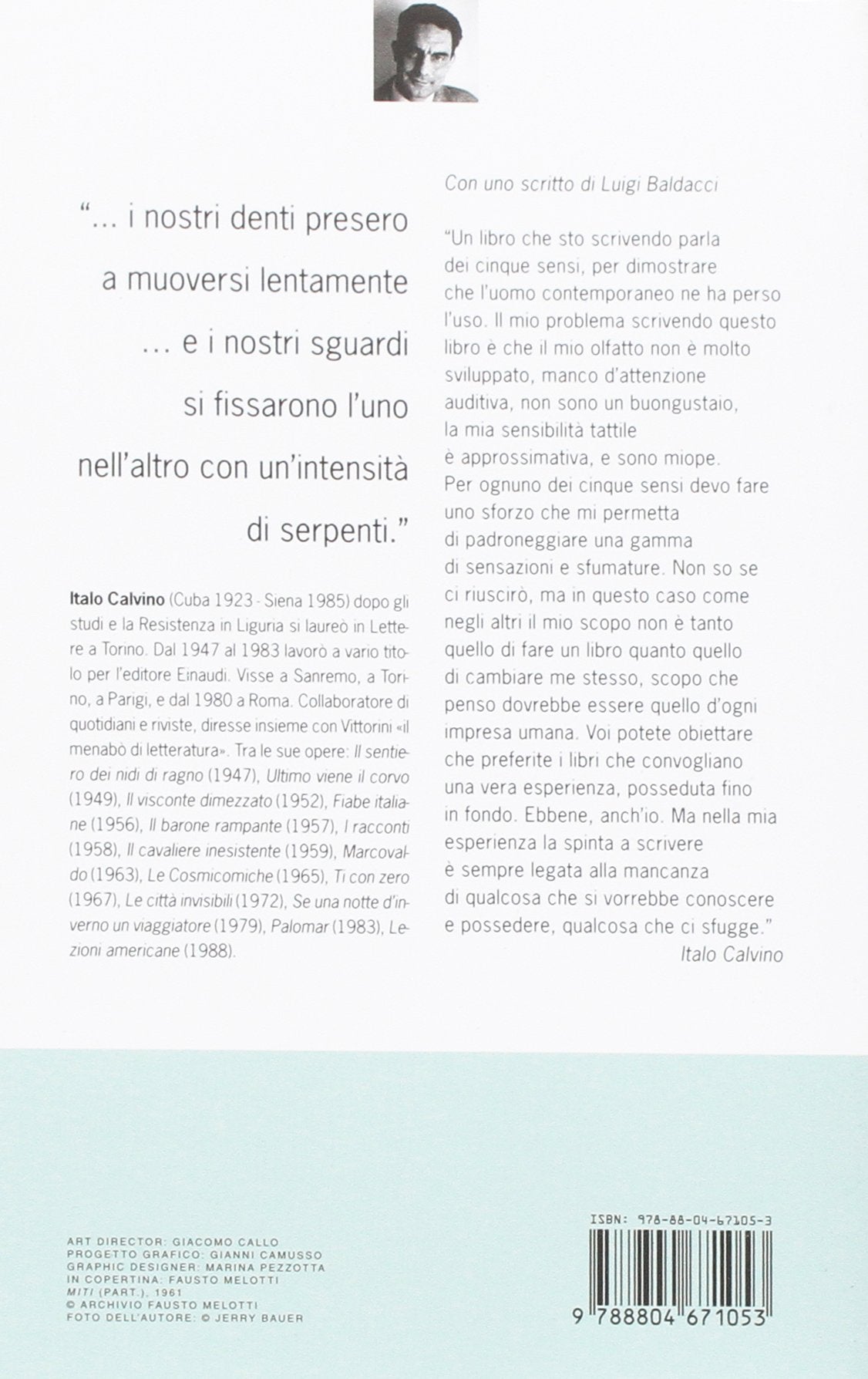 "... i nostri denti presero a muoversi lentamente ... e i nostri sguardi si fissarono l'uno nell'altro con un'intensità di serpenti."

Italo Calvino (Cuba 1923 - Siena 1985) dopo gli studi e la Resistenza in Liguria si laureò in Lettere a Torino. Dal 1947 al 1983 lavorò a vario titolo per l'editore Einaudi. Visse a Sanremo, a Torino, a Parigi, e dal 1980 a Roma. Collaboratore di quotidiani e riviste, diresse insieme con Vittorini «il menabò di letteratura». Tra le sue opere: Il sentiero dei nidi di ragno (1947), Ultimo viene il corvo (1949), Il visconte dimezzato (1952), Fiabe italiane (1956), Il barone rampante (1957), I racconti (1958), Il cavaliere inesistente (1959), Marcovaldo (1963), Le Cosmicomiche (1965), Ti con zero (1967), Le città invisibili (1972), Se una notte d'inverno un viaggiatore (1979), Palomar (1983), Lezioni americane (1988).

Con uno scritto di Luigi Baldacci

"Un libro che sto scrivendo parla dei cinque sensi, per dimostrare che l'uomo contemporaneo ne ha perso l'uso. Il mio problema scrivendo questo libro è che il mio olfatto non è molto sviluppato, manco d'attenzione auditiva, non sono un buongustaio, la mia sensibilità tattile è approssimativa, e sono miope. Per ognuno dei cinque sensi devo fare uno sforzo che mi permetta di padroneggiare una gamma di sensazioni e sfumature. Non so se ci riuscirò, ma in questo caso come negli altri il mio scopo non è tanto quello di fare un libro quanto quello di cambiare me stesso, scopo che penso dovrebbe essere quello d'ogni impresa umana. Voi potete obiettare che preferite i libri che convogliano una vera esperienza, posseduta fino in fondo. Ebbene, anch'io. Ma nella mia esperienza la spinta a scrivere è sempre legata alla mancanza di qualcosa che si vorrebbe conoscere e possedere, qualcosa che ci sfugge."
Italo Calvino

ART DIRECTOR: GIACOMO CALLO
PROGETTO GRAFICO: GIANNI CAMUSSO
GRAPHIC DESIGNER: MARINA PEZZOTTA
IN COPERTINA: FAUSTO MELOTTI
MITI (PART.), 1961
© ARCHIVIO FAUSTO MELOTTI
FOTO DELL'AUTORE: © JERRY BAUER

ISBN: 978-88-04-67105-3
9 788804 671053